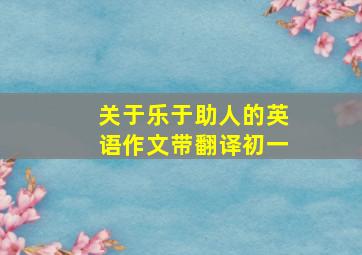 关于乐于助人的英语作文带翻译初一